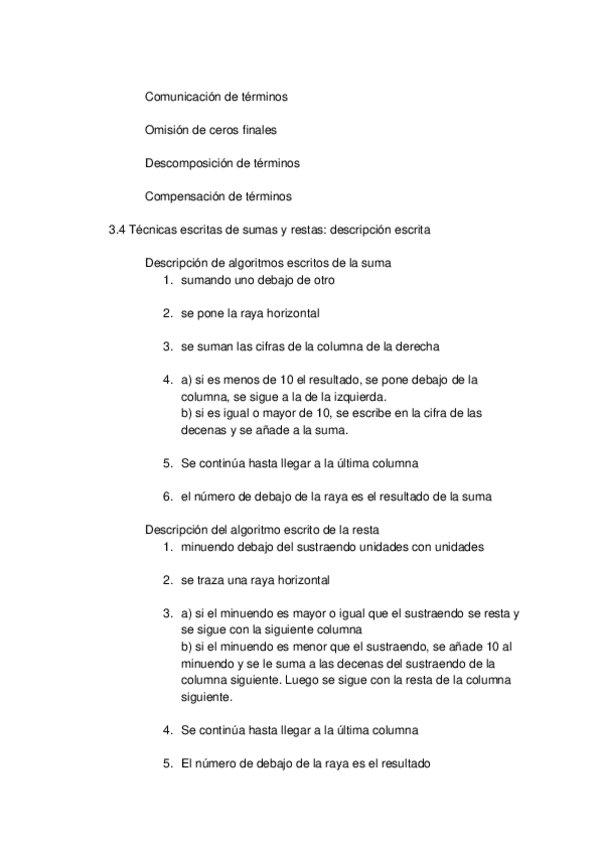 Comunicación de términos

Omisión de ceros finales

Descomposición de términos

Compensación de términos

3.4 Técnicas escritas de sumas y restas: descripción escrita

Descripción de algoritmos escritos de la suma
1. sumando uno debajo de otro

2. se pone la raya horizontal

3. se suman las cifras de la columna de la derecha

4. a) si es menos de 10 el resultado, se pone debajo de la columna, se sigue a la de la izquierda.
b) si es igual o mayor de 10, se escribe en la cifra de las decenas y se añade a la suma.

5. Se continúa hasta llegar a la última columna

6. el número de debajo de la raya es el resultado de la suma

Descripción del algoritmo escrito de la resta
1. minuendo debajo del sustraendo unidades con unidades

2. se traza una raya horizontal

3. a) si el minuendo es mayor o igual que el sustraendo se resta y se sigue con la siguiente columna
b) si el minuendo es menor que el sustraendo, se añade 10 al minuendo y se le suma a las decenas del sustraendo de la columna siguiente. Luego se sigue con la resta de la columna siguiente.

4. Se continúa hasta llegar a la última columna

5. El número de debajo de la raya es el resultado